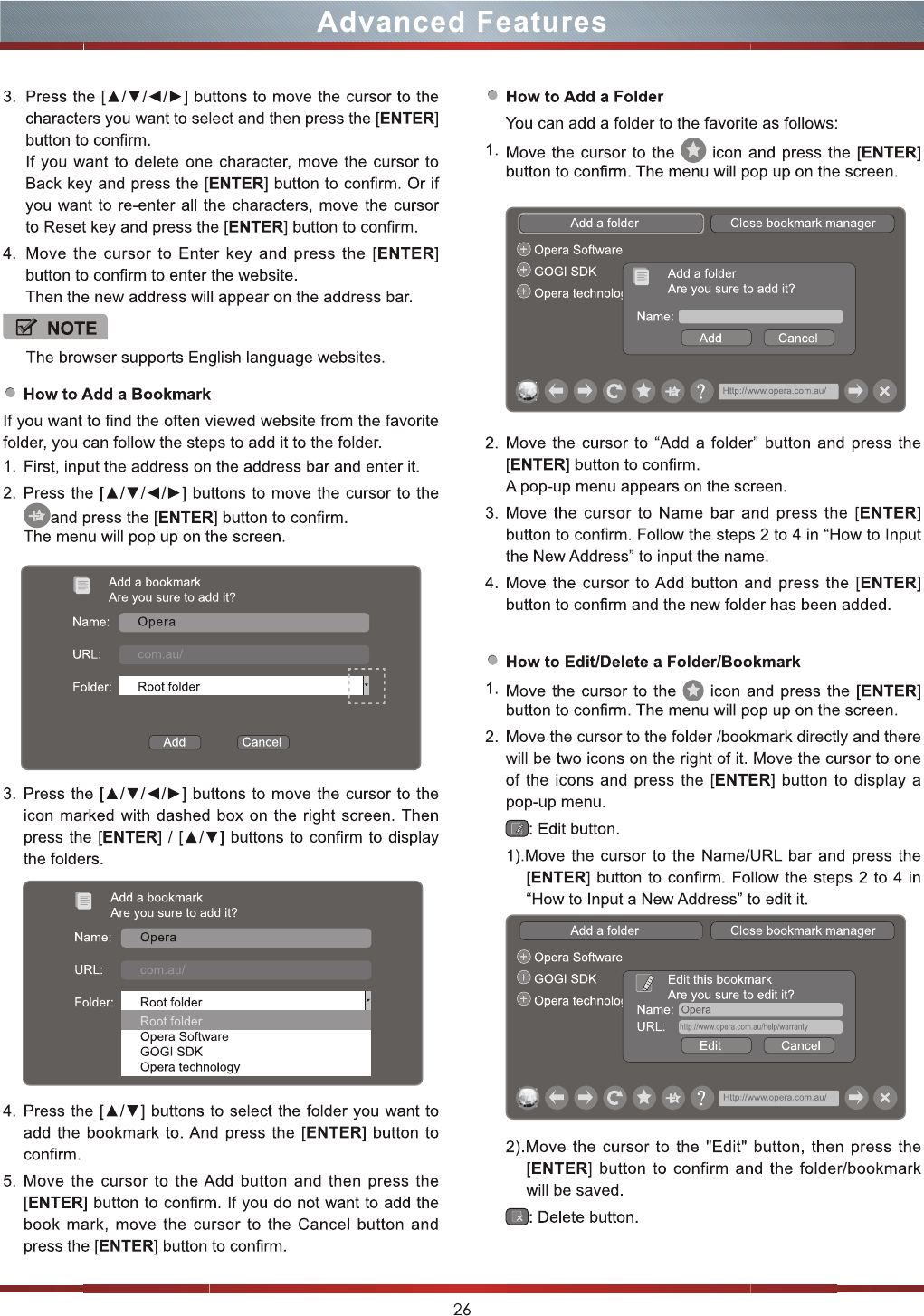 Advanced Features

3. Press the [▲/▼/◄/►] buttons to move the cursor to the characters you want to select and then press the [ENTER] button to confirm.
If you want to delete one character, move the cursor to Back key and press the [ENTER] button to confirm. Or if you want to re-enter all the characters, move the cursor to Reset key and press the [ENTER] button to confirm.

4. Move the cursor to Enter key and press the [ENTER] button to confirm to enter the website.
Then the new address will appear on the address bar.

NOTE

The browser supports English language websites.

How to Add a Bookmark

If you want to find the often viewed website from the favorite folder, you can follow the steps to add it to the folder.

1. First, input the address on the address bar and enter it.

2. Press the [▲/▼/◄/►] buttons to move the cursor to the and press the [ENTER] button to confirm.
The menu will pop up on the screen.

Add a bookmark
Are you sure to add it?
Name: Opera
URL: com.au/
Folder: Root folder
Add Cancel

3. Press the [▲/▼/◄/►] buttons to move the cursor to the icon marked with dashed box on the right screen. Then press the [ENTER] / [▲/▼] buttons to confirm to display the folders.

Add a bookmark
Are you sure to add it?
Name: Opera
URL: com.au/
Folder: Root folder
Root folder
Opera Software
GOGI SDK
Opera technology

4. Press the [▲/▼] buttons to select the folder you want to add the bookmark to. And press the [ENTER] button to confirm.

5. Move the cursor to the Add button and then press the [ENTER] button to confirm. If you do not want to add the book mark, move the cursor to the Cancel button and press the [ENTER] button to confirm.

How to Add a Folder

You can add a folder to the favorite as follows:

1. Move the cursor to the icon and press the [ENTER] button to confirm. The menu will pop up on the screen.

Add a folder
Close bookmark manager
Opera Software
GOGI SDK
Opera technolog
Add a folder
Are you sure to add it?
Name:
Add Cancel
Http://www.opera.com.au/

2. Move the cursor to “Add a folder” button and press the [ENTER] button to confirm.
A pop-up menu appears on the screen.

3. Move the cursor to Name bar and press the [ENTER] button to confirm. Follow the steps 2 to 4 in “How to Input the New Address” to input the name.

4. Move the cursor to Add button and press the [ENTER] button to confirm and the new folder has been added.

How to Edit/Delete a Folder/Bookmark

1. Move the cursor to the icon and press the [ENTER] button to confirm. The menu will pop up on the screen.

2. Move the cursor to the folder /bookmark directly and there will be two icons on the right of it. Move the cursor to one of the icons and press the [ENTER] button to display a pop-up menu.

: Edit button.

1).Move the cursor to the Name/URL bar and press the [ENTER] button to confirm. Follow the steps 2 to 4 in “How to Input a New Address” to edit it.

Add a folder
Close bookmark manager
Opera Software
GOGI SDK
Opera technolog
Edit this bookmark
Are you sure to edit it?
Name: Opera
URL: http://www.opera.com.au/help/warranty
Edit Cancel
Http://www.opera.com.au/

2).Move the cursor to the "Edit" button, then press the [ENTER] button to confirm and the folder/bookmark will be saved.

: Delete button.

26